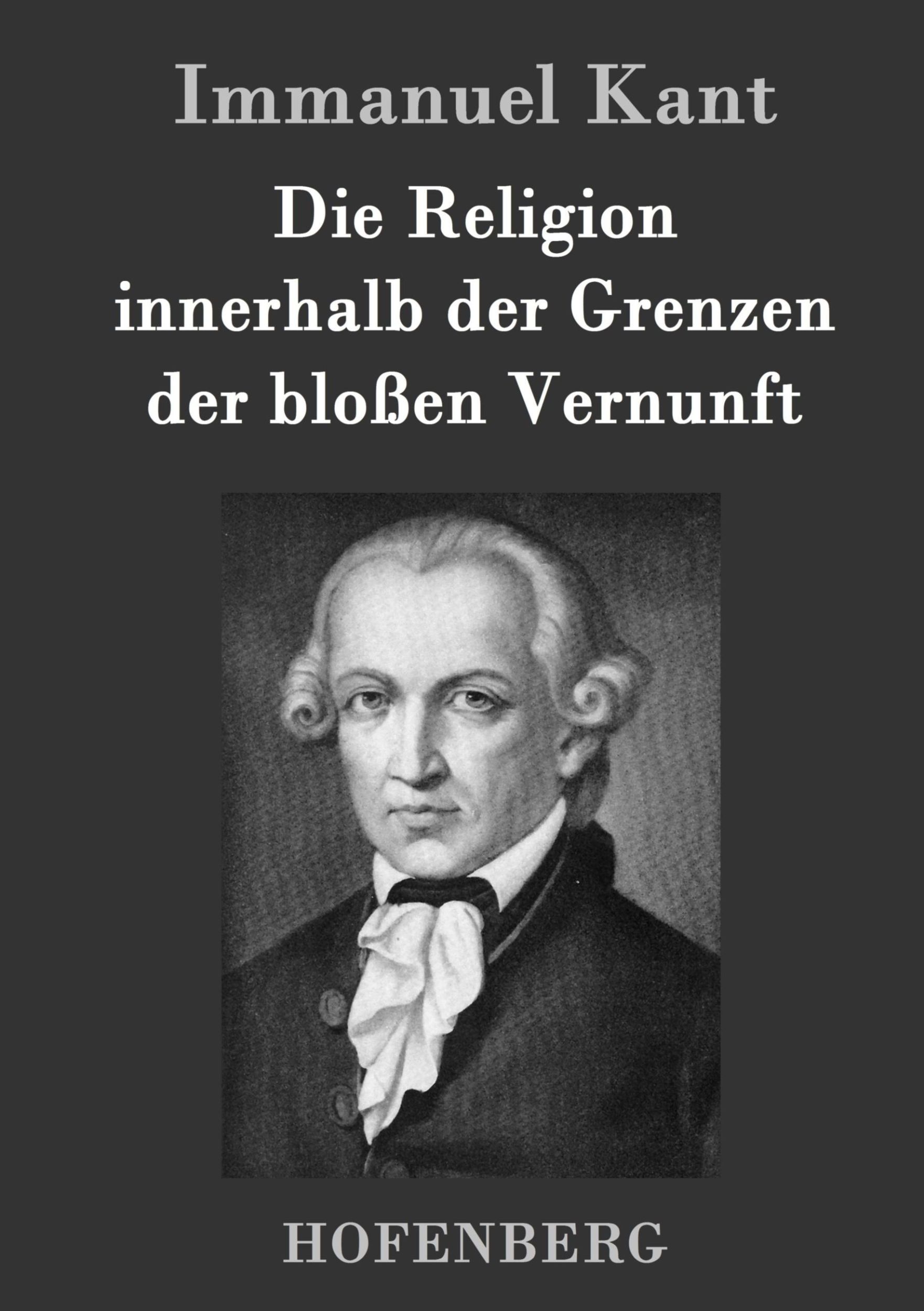 Immanuel Kant

Die Religion innerhalb der Grenzen der bloßen Vernunft

HOFENBERG